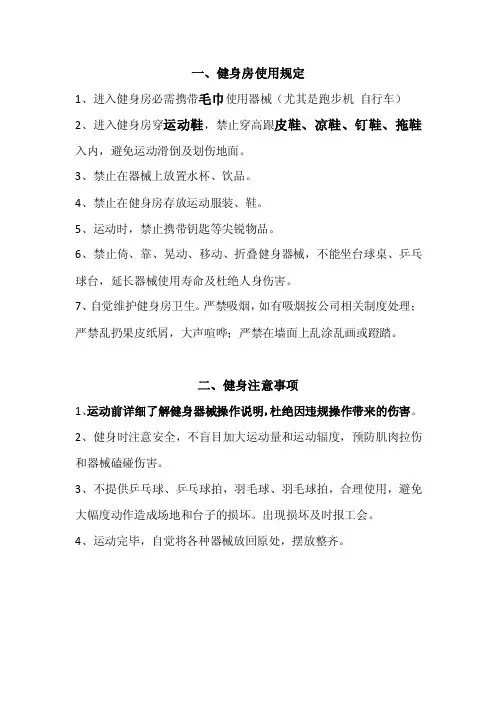 一、健身房使用规定

1、进入健身房必需携带毛巾使用器械（尤其是跑步机 自行车）

2、进入健身房穿运动鞋，禁止穿高跟皮鞋、凉鞋、钉鞋、拖鞋入内，避免运动滑倒及划伤地面。

3、禁止在器械上放置水杯、饮品。

4、禁止在健身房存放运动服装、鞋。

5、运动时，禁止携带钥匙等尖锐物品。

6、禁止倚、靠、晃动、移动、折叠健身器械，不能坐台球桌、乒乓球台，延长器械使用寿命及杜绝人身伤害。

7、自觉维护健身房卫生。严禁吸烟，如有吸烟按公司相关制度处理；严禁乱扔果皮纸屑，大声喧哗；严禁在墙面上乱涂乱画或蹬踏。

二、健身注意事项

1、运动前详细了解健身器械操作说明，杜绝因违规操作带来的伤害。

2、健身时注意安全，不盲目加大运动量和运动幅度，预防肌肉拉伤和器械磕碰伤害。

3、不提供乒乓球、乒乓球拍，羽毛球、羽毛球拍，合理使用，避免大幅度动作造成场地和台子的损坏。出现损坏及时报工会。

4、运动完毕，自觉将各种器械放回原处，摆放整齐。